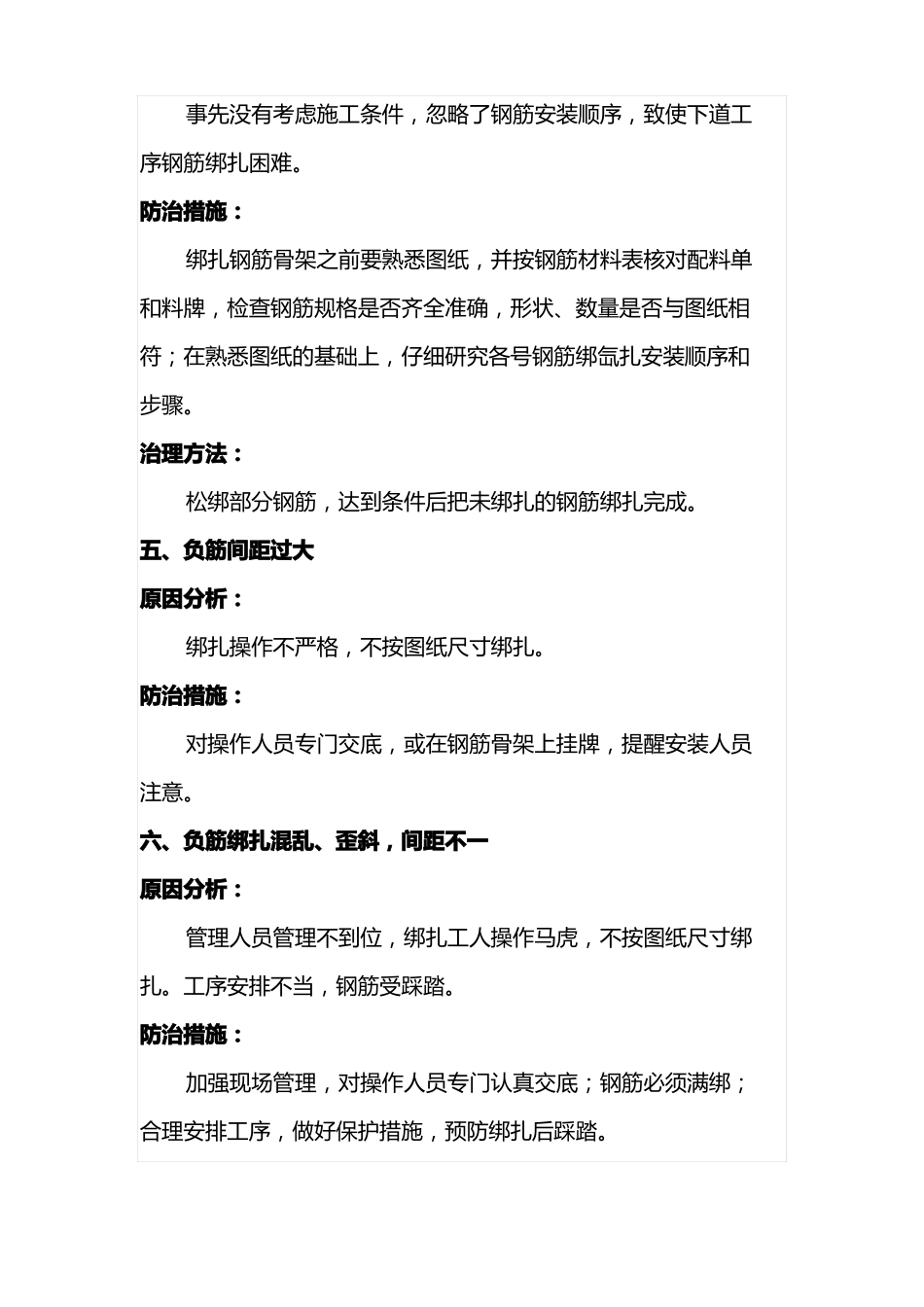 事先没有考虑施工条件，忽略了钢筋安装顺序，致使下道工序钢筋绑扎困难。

防治措施：

绑扎钢筋骨架之前要熟悉图纸，并按钢筋材料表核对配料单和料牌，检查钢筋规格是否齐全准确，形状、数量是否与图纸相符；在熟悉图纸的基础上，仔细研究各号钢筋绑氙扎安装顺序和步骤。

治理方法：

松绑部分钢筋，达到条件后把未绑扎的钢筋绑扎完成。

五、负筋间距过大

原因分析：

绑扎操作不严格，不按图纸尺寸绑扎。

防治措施：

对操作人员专门交底，或在钢筋骨架上挂牌，提醒安装人员注意。

六、负筋绑扎混乱、歪斜，间距不一

原因分析：

管理人员管理不到位，绑扎工人操作马虎，不按图纸尺寸绑扎。工序安排不当，钢筋受踩踏。

防治措施：

加强现场管理，对操作人员专门认真交底；钢筋必须满绑；合理安排工序，做好保护措施，预防绑扎后踩踏。